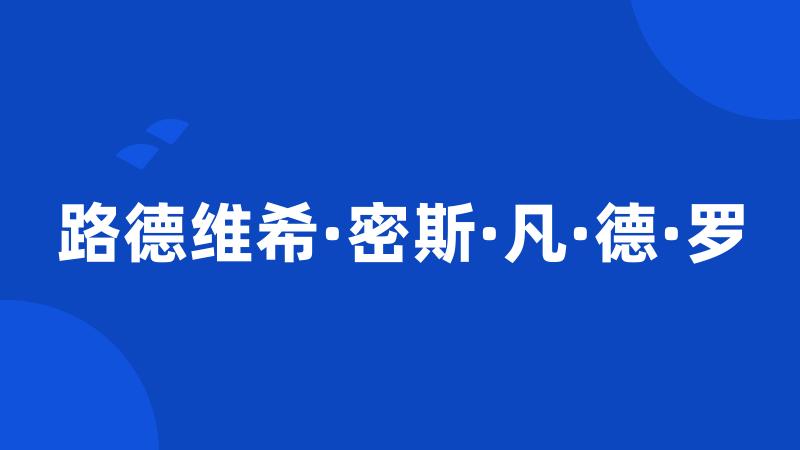 路德维希·密斯·凡·德·罗